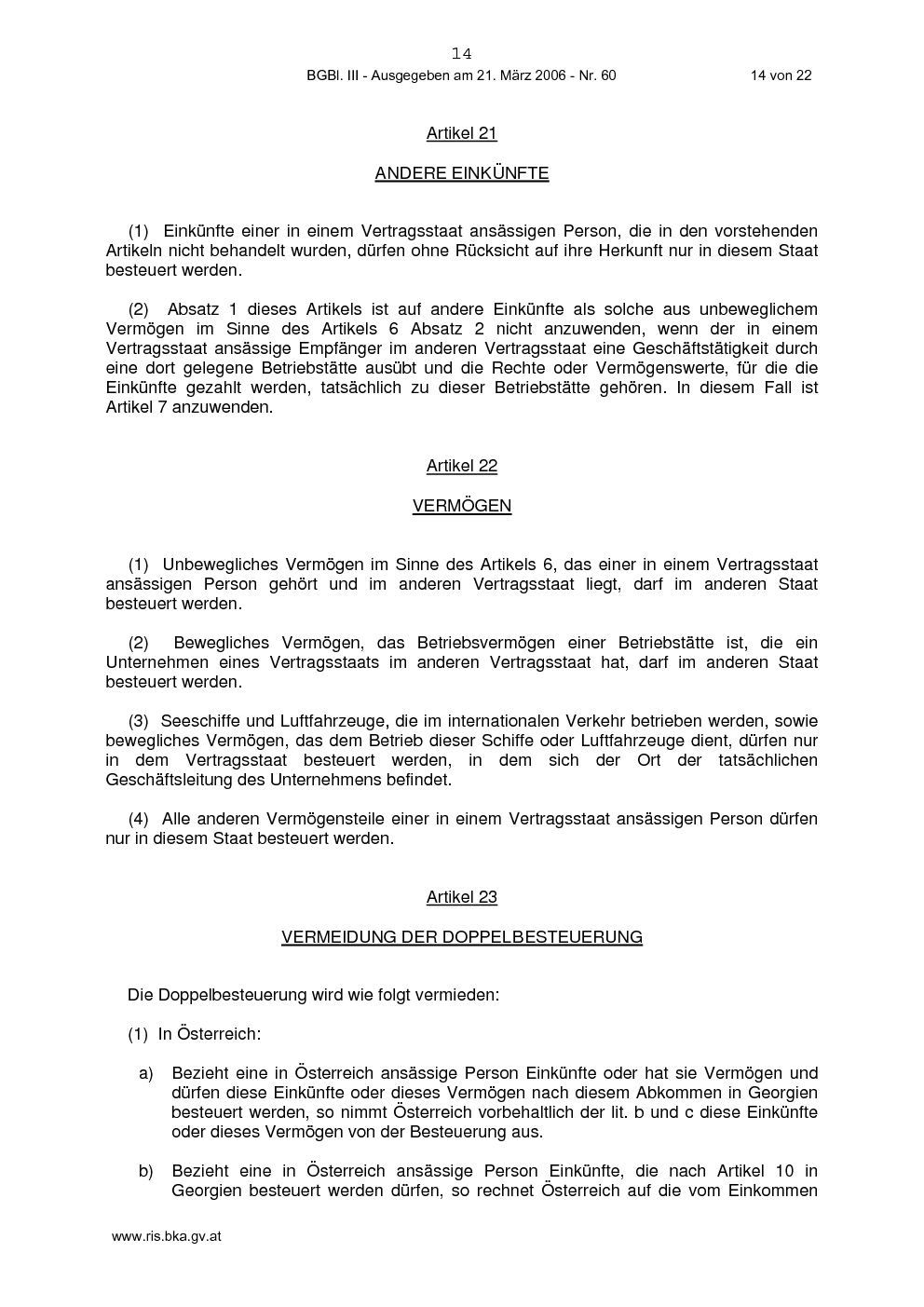 14

BGBl. III - Ausgegeben am 21. März 2006 - Nr. 60

14 von 22

Artikel 21

ANDERE EINKÜNFTE

(1) Einkünfte einer in einem Vertragsstaat ansässigen Person, die in den vorstehenden Artikeln nicht behandelt wurden, dürfen ohne Rücksicht auf ihre Herkunft nur in diesem Staat besteuert werden.

(2) Absatz 1 dieses Artikels ist auf andere Einkünfte als solche aus unbeweglichem Vermögen im Sinne des Artikels 6 Absatz 2 nicht anzuwenden, wenn der in einem Vertragsstaat ansässige Empfänger im anderen Vertragsstaat eine Geschäftstätigkeit durch eine dort gelegene Betriebstätte ausübt und die Rechte oder Vermögenswerte, für die die Einkünfte gezahlt werden, tatsächlich zu dieser Betriebstätte gehören. In diesem Fall ist Artikel 7 anzuwenden.

Artikel 22

VERMÖGEN

(1) Unbewegliches Vermögen im Sinne des Artikels 6, das einer in einem Vertragsstaat ansässigen Person gehört und im anderen Vertragsstaat liegt, darf im anderen Staat besteuert werden.

(2) Bewegliches Vermögen, das Betriebsvermögen einer Betriebstätte ist, die ein Unternehmen eines Vertragsstaats im anderen Vertragsstaat hat, darf im anderen Staat besteuert werden.

(3) Seeschiffe und Luftfahrzeuge, die im internationalen Verkehr betrieben werden, sowie bewegliches Vermögen, das dem Betrieb dieser Schiffe oder Luftfahrzeuge dient, dürfen nur in dem Vertragsstaat besteuert werden, in dem sich der Ort der tatsächlichen Geschäftsleitung des Unternehmens befindet.

(4) Alle anderen Vermögensteile einer in einem Vertragsstaat ansässigen Person dürfen nur in diesem Staat besteuert werden.

Artikel 23

VERMEIDUNG DER DOPPELBESTEUERUNG

Die Doppelbesteuerung wird wie folgt vermieden:

(1) In Österreich:

a) Bezieht eine in Österreich ansässige Person Einkünfte oder hat sie Vermögen und dürfen diese Einkünfte oder dieses Vermögen nach diesem Abkommen in Georgien besteuert werden, so nimmt Österreich vorbehaltlich der lit. b und c diese Einkünfte oder dieses Vermögen von der Besteuerung aus.

b) Bezieht eine in Österreich ansässige Person Einkünfte, die nach Artikel 10 in Georgien besteuert werden dürfen, so rechnet Österreich auf die vom Einkommen

www.ris.bka.gv.at